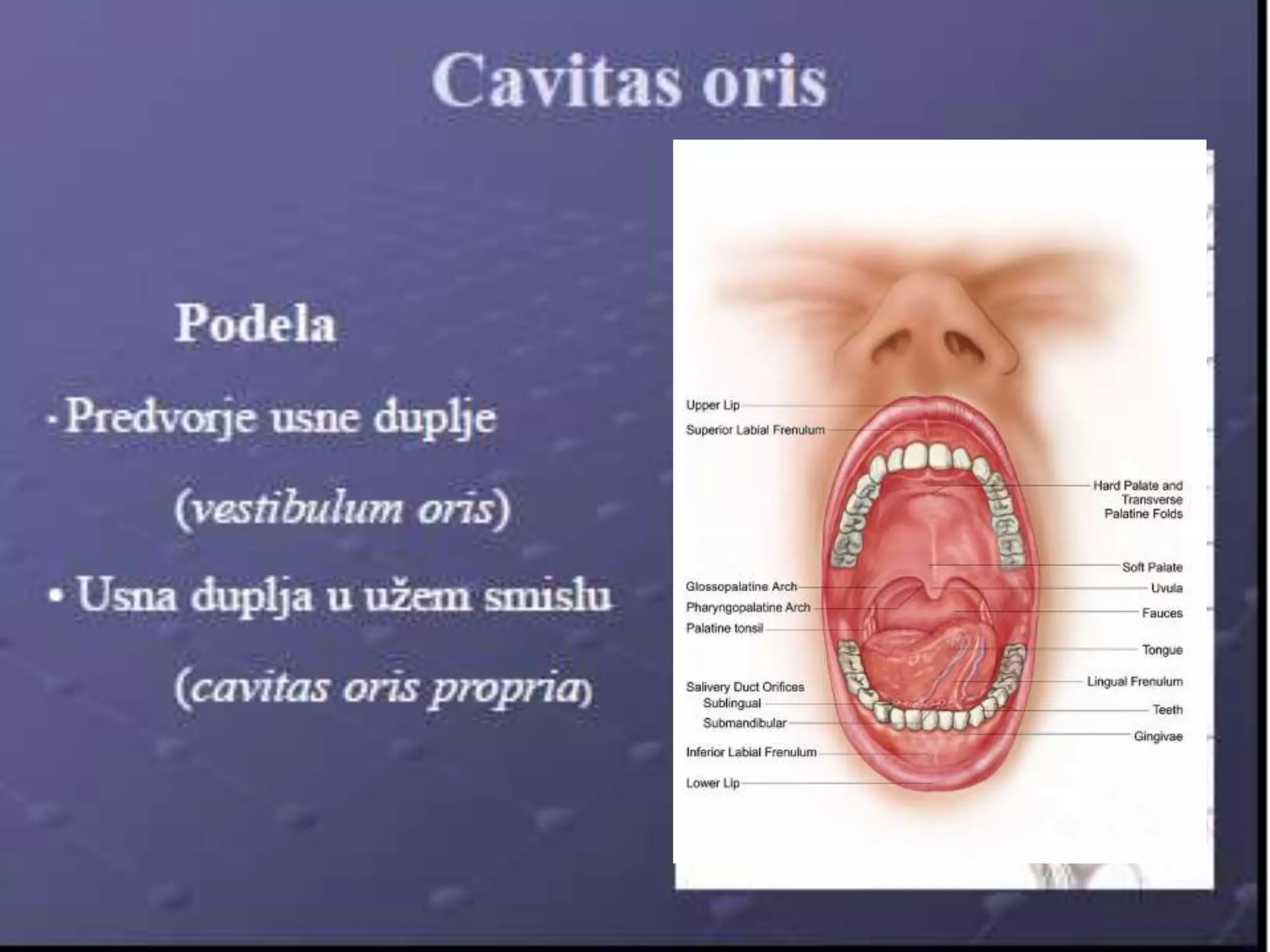 Cavitas oris

Podela

• Predvorje usne duplje

(vestibulum oris)

• Usna duplja u užem smislu

(cavitas oris propria)

Upper Lip
Superior Labial Frenulum
Glossopalatine Arch
Pharyngopalatine Arch
Palatine tonsil
Salivery Duct Orifices
Sublingual
Submandibular
Inferior Labial Frenulum
Lower Lip

Hard Palate and Transverse Palatine Folds
Soft Palate
Uvula
Fauces
Tongue
Lingual Frenulum
Teeth
Gingivae